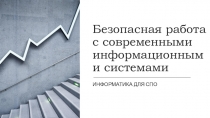 Безопасная работа с современными информационным и системами

ИНФОРМАТИКА ДЛЯ СПО